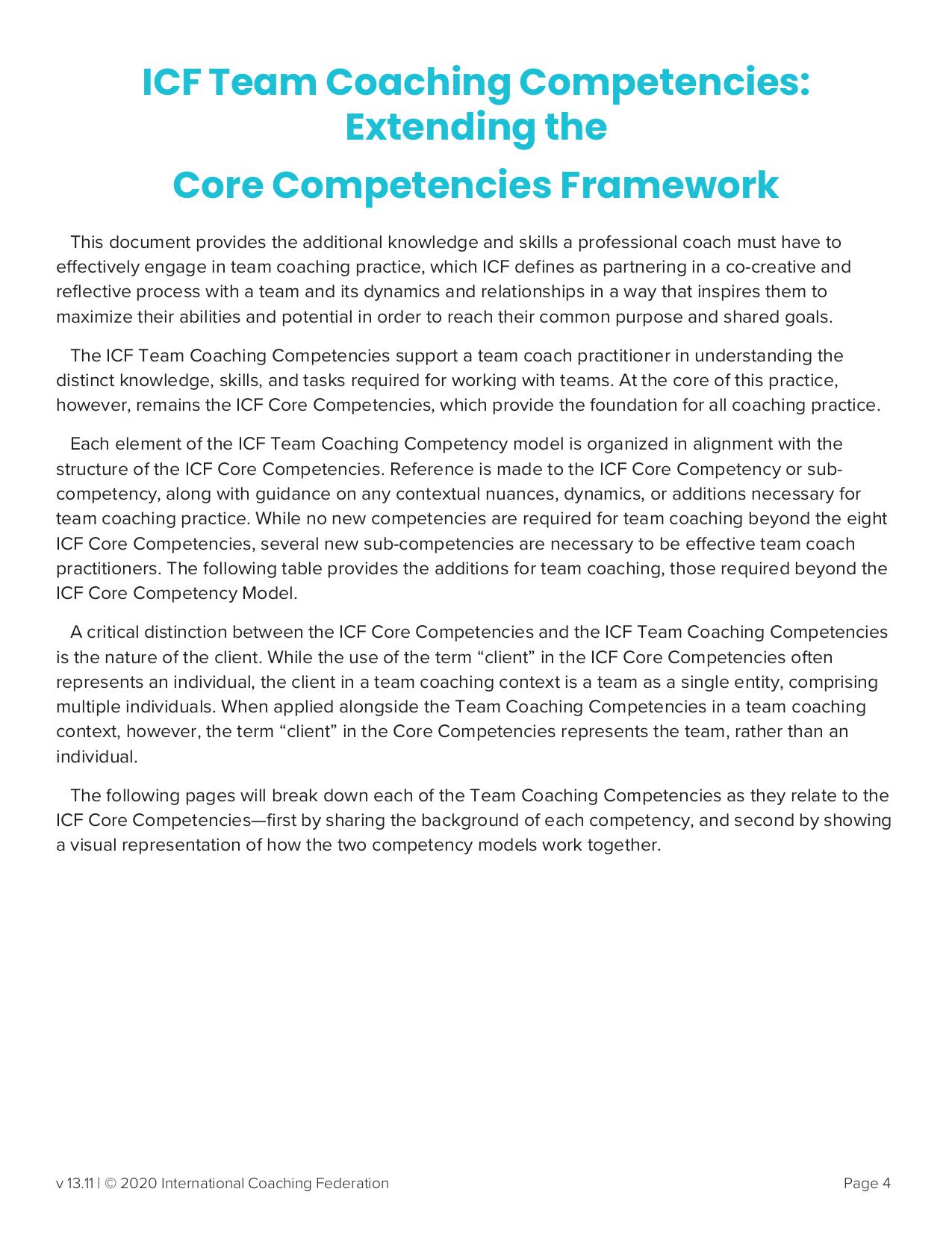 ICF Team Coaching Competencies: Extending the
Core Competencies Framework

This document provides the additional knowledge and skills a professional coach must have to effectively engage in team coaching practice, which ICF defines as partnering in a co-creative and reflective process with a team and its dynamics and relationships in a way that inspires them to maximize their abilities and potential in order to reach their common purpose and shared goals.

The ICF Team Coaching Competencies support a team coach practitioner in understanding the distinct knowledge, skills, and tasks required for working with teams. At the core of this practice, however, remains the ICF Core Competencies, which provide the foundation for all coaching practice.

Each element of the ICF Team Coaching Competency model is organized in alignment with the structure of the ICF Core Competencies. Reference is made to the ICF Core Competency or sub-competency, along with guidance on any contextual nuances, dynamics, or additions necessary for team coaching practice. While no new competencies are required for team coaching beyond the eight ICF Core Competencies, several new sub-competencies are necessary to be effective team coach practitioners. The following table provides the additions for team coaching, those required beyond the ICF Core Competency Model.

A critical distinction between the ICF Core Competencies and the ICF Team Coaching Competencies is the nature of the client. While the use of the term “client” in the ICF Core Competencies often represents an individual, the client in a team coaching context is a team as a single entity, comprising multiple individuals. When applied alongside the Team Coaching Competencies in a team coaching context, however, the term “client” in the Core Competencies represents the team, rather than an individual.

The following pages will break down each of the Team Coaching Competencies as they relate to the ICF Core Competencies—first by sharing the background of each competency, and second by showing a visual representation of how the two competency models work together.

v 13.11 | © 2020 International Coaching Federation

Page 4